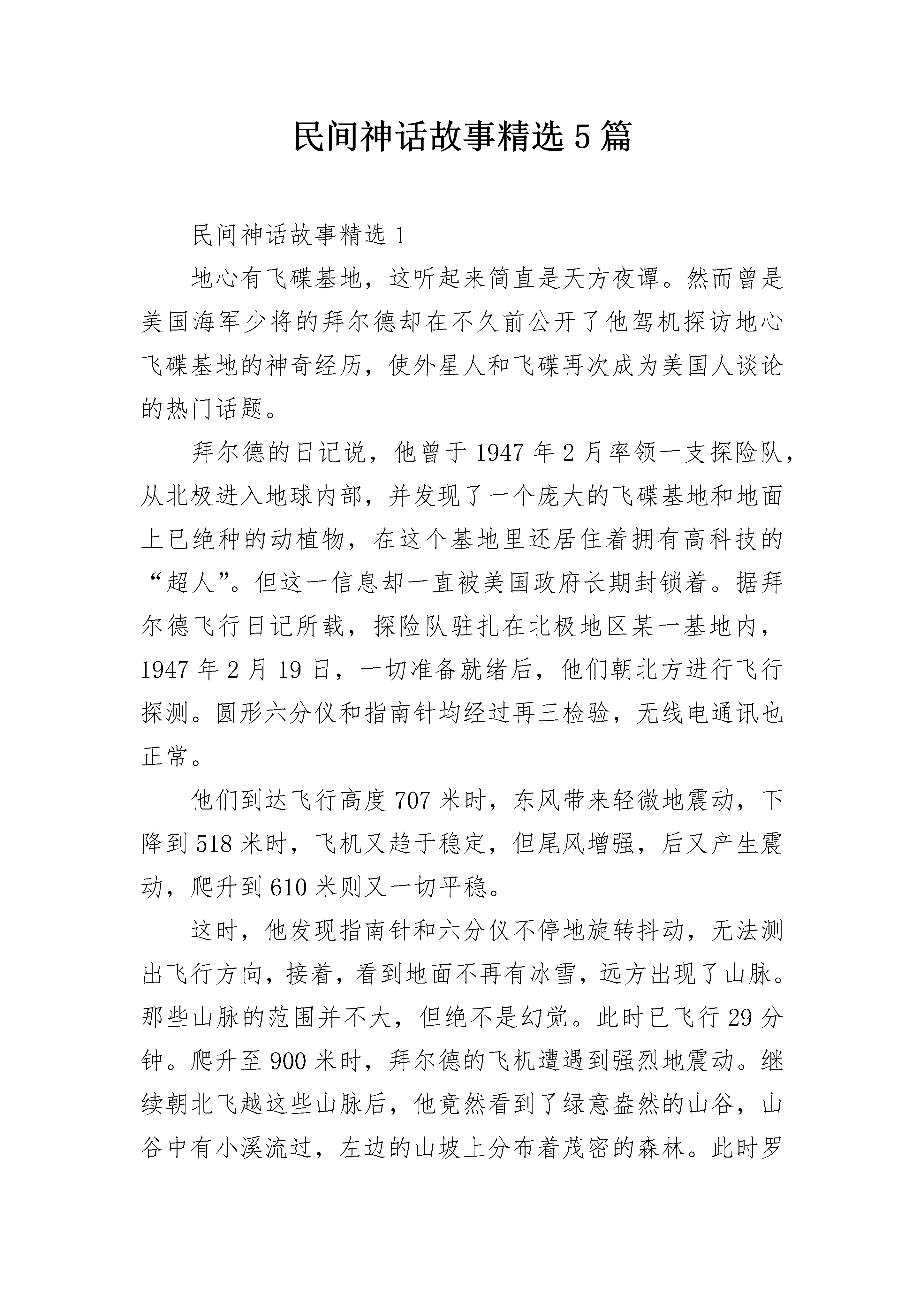 民间神话故事精选5篇

民间神话故事精选1

地心有飞碟基地，这听起来简直是天方夜谭。然而曾是美国海军少将的拜尔德却在不久前公开了他驾机探访地心飞碟基地的神奇经历，使外星人和飞碟再次成为美国人谈论的热门话题。

拜尔德的日记说，他曾于1947年2月率领一支探险队，从北极进入地球内部，并发现了一个庞大的飞碟基地和地面上已绝种的动植物，在这个基地里还居住着拥有高科技的“超人”。但这一信息却一直被美国政府长期封锁着。据拜尔德飞行日记所载，探险队驻扎在北极地区某一基地内，1947年2月19日，一切准备就绪后，他们朝北方进行飞行探测。圆形六分仪和指南针均经过再三检验，无线电通讯也正常。

他们到达飞行高度707米时，东风带来轻微地震动，下降到518米时，飞机又趋于稳定，但尾风增强，后又产生震动，爬升到610米则又一切平稳。

这时，他发现指南针和六分仪不停地旋转抖动，无法测出飞行方向，接着，看到地面不再有冰雪，远方出现了山脉。那些山脉的范围并不大，但绝不是幻觉。此时已飞行29分钟。爬升至900米时，拜尔德的飞机遭遇到强烈地震动。继续朝北飞越这些山脉后，他竟然看到了绿意盎然的山谷，山谷中有小溪流过，左边的山坡上分布着茂密的森林。此时罗